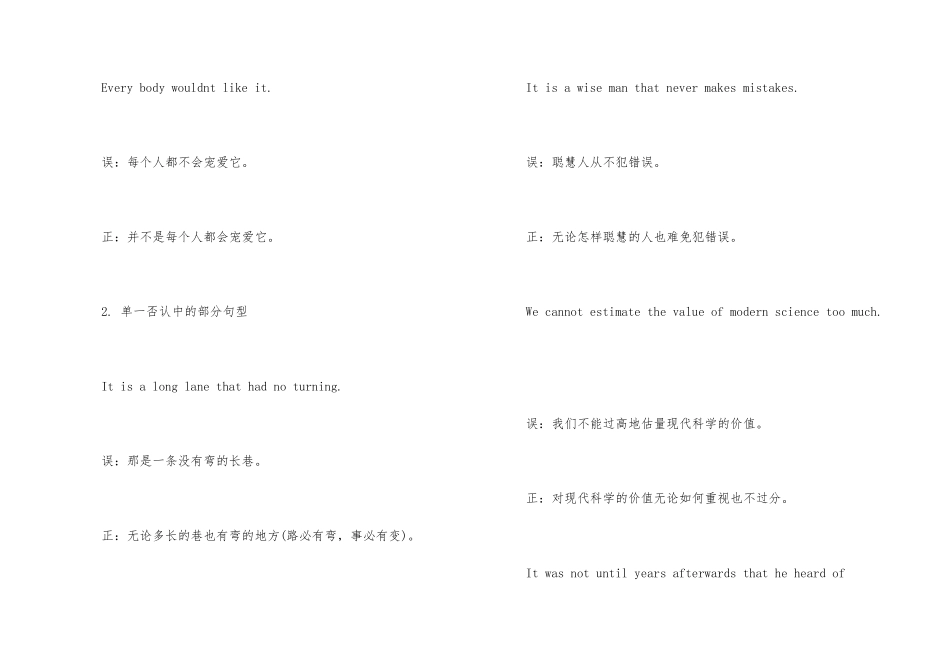 Every body wouldnt like it.

误：每个人都不会宠爱它。

正：并不是每个人都会宠爱它。

2. 单一否认中的部分句型

It is a long lane that had no turning.

误：那是一条没有弯的长巷。

正：无论多长的巷也有弯的地方(路必有弯，事必有变)。

It is a wise man that never makes mistakes.

误：聪慧人从不犯错误。

正：无论怎样聪慧的人也难免犯错误。

We cannot estimate the value of modern science too much.

误：我们不能过高地估量现代科学的价值。

正：对现代科学的价值无论如何重视也不过分。

It was not until years afterwards that he heard of